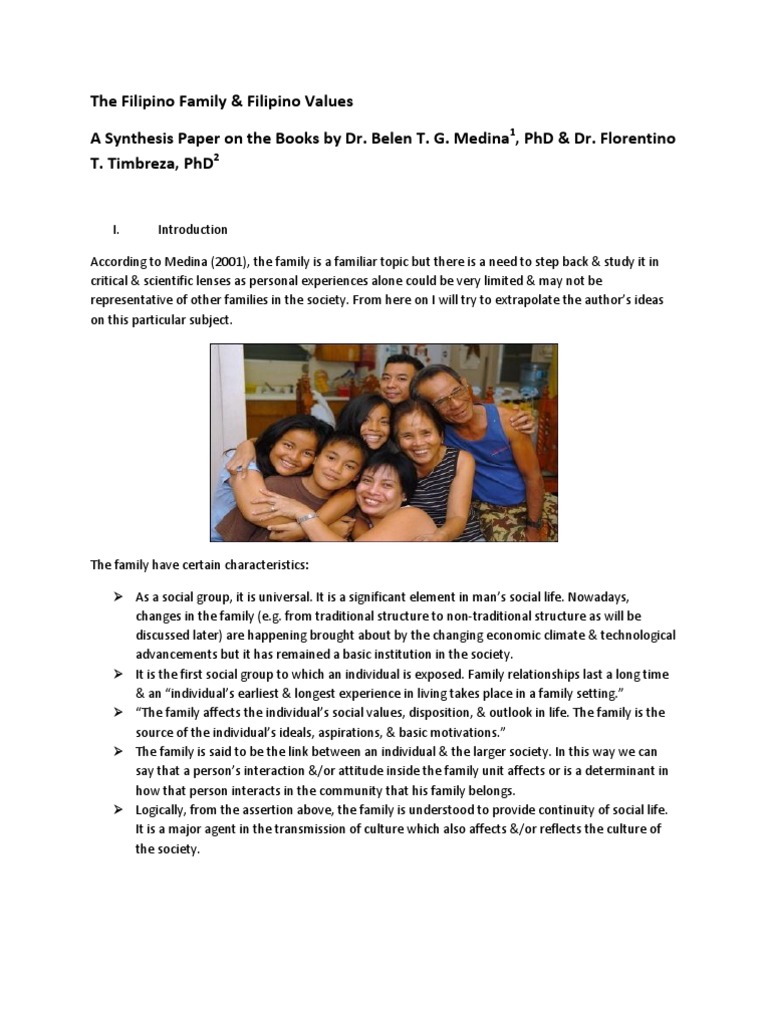 The Filipino Family & Filipino Values

A Synthesis Paper on the Books by Dr. Belen T. G. Medina$^1$, PhD & Dr. Florentino T. Timbreza, PhD$^2$

I. Introduction

According to Medina (2001), the family is a familiar topic but there is a need to step back & study it in critical & scientific lenses as personal experiences alone could be very limited & may not be representative of other families in the society. From here on I will try to extrapolate the author's ideas on this particular subject.

The family have certain characteristics:

➢ As a social group, it is universal. It is a significant element in man's social life. Nowadays, changes in the family (e.g. from traditional structure to non-traditional structure as will be discussed later) are happening brought about by the changing economic climate & technological advancements but it has remained a basic institution in the society.
➢ It is the first social group to which an individual is exposed. Family relationships last a long time & an "individual's earliest & longest experience in living takes place in a family setting."
➢ "The family affects the individual's social values, disposition, & outlook in life. The family is the source of the individual's ideals, aspirations, & basic motivations."
➢ The family is said to be the link between an individual & the larger society. In this way we can say that a person's interaction &/or attitude inside the family unit affects or is a determinant in how that person interacts in the community that his family belongs.
➢ Logically, from the assertion above, the family is understood to provide continuity of social life. It is a major agent in the transmission of culture which also affects &/or reflects the culture of the society.